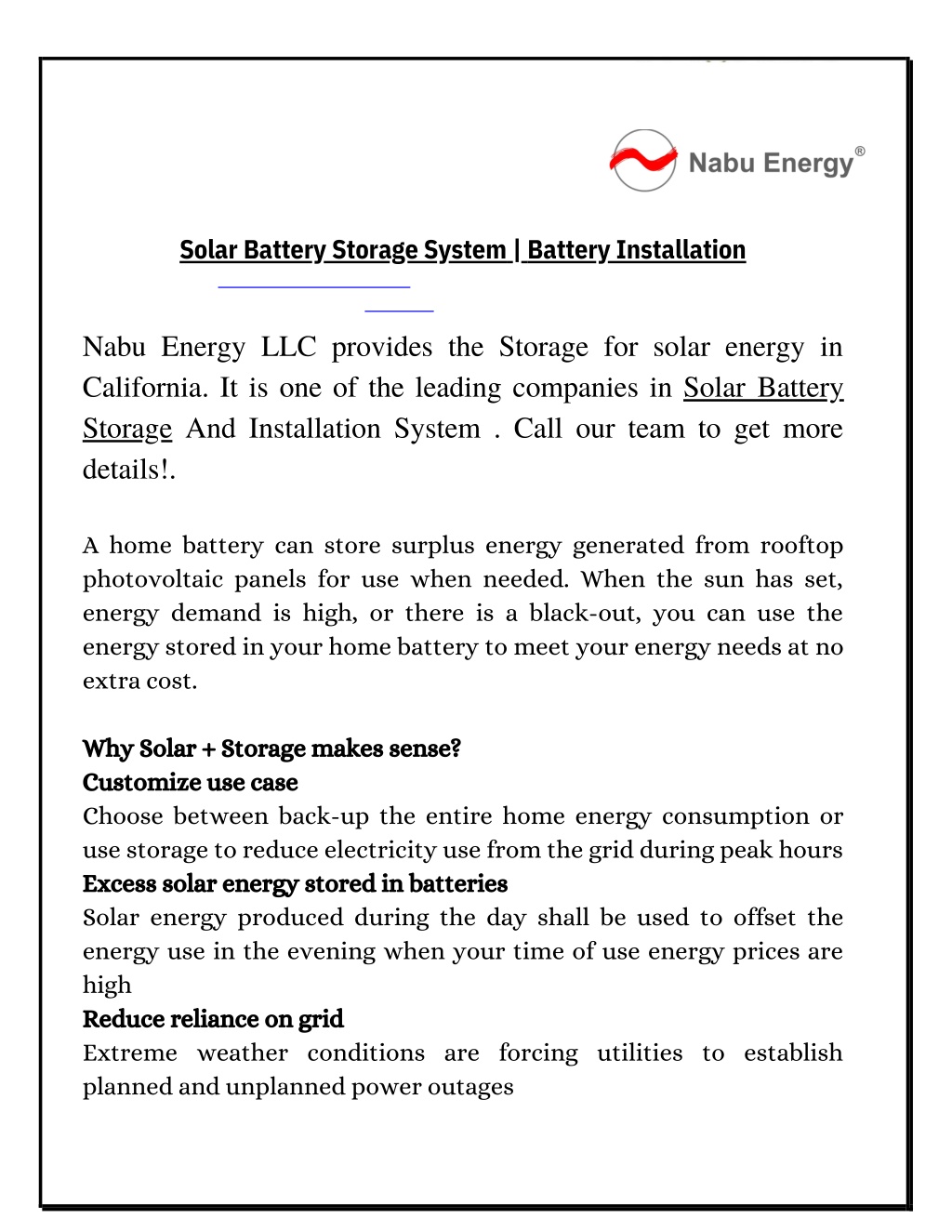 Nabu Energy®

Solar Battery Storage System | Battery Installation

Nabu Energy LLC provides the Storage for solar energy in California. It is one of the leading companies in Solar Battery Storage And Installation System . Call our team to get more details!.

A home battery can store surplus energy generated from rooftop photovoltaic panels for use when needed. When the sun has set, energy demand is high, or there is a black-out, you can use the energy stored in your home battery to meet your energy needs at no extra cost.

Why Solar + Storage makes sense?
Customize use case
Choose between back-up the entire home energy consumption or use storage to reduce electricity use from the grid during peak hours
Excess solar energy stored in batteries
Solar energy produced during the day shall be used to offset the energy use in the evening when your time of use energy prices are high
Reduce reliance on grid
Extreme weather conditions are forcing utilities to establish planned and unplanned power outages